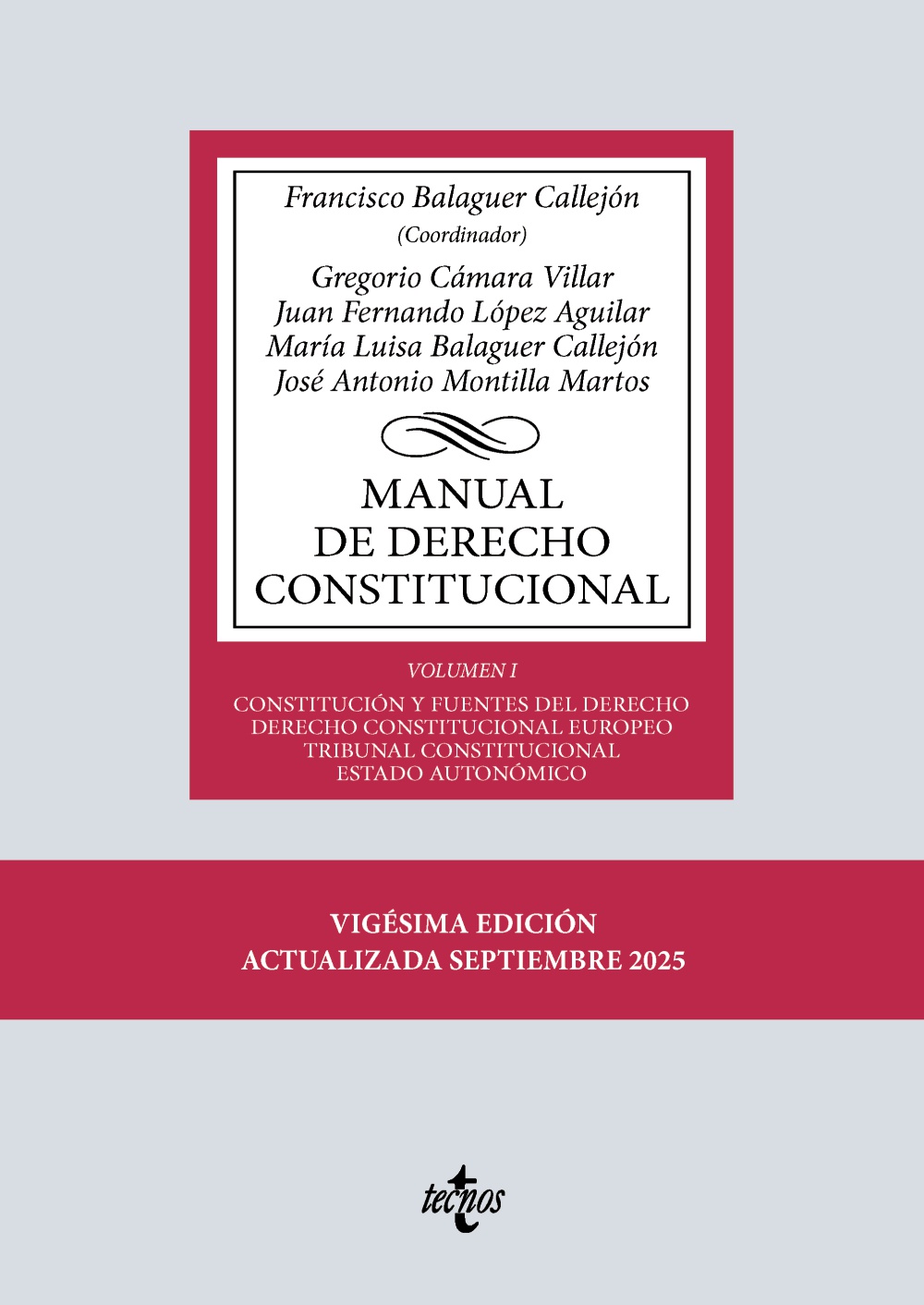 Francisco Balaguer Callejón
(Coordinador)

Gregorio Cámara Villar
Juan Fernando López Aguilar
María Luisa Balaguer Callejón
José Antonio Montilla Martos

MANUAL
DE DERECHO
CONSTITUCIONAL

VOLUMEN I

CONSTITUCIÓN Y FUENTES DEL DERECHO
DERECHO CONSTITUCIONAL EUROPEO
TRIBUNAL CONSTITUCIONAL
ESTADO AUTONÓMICO

VIGÉSIMA EDICIÓN
ACTUALIZADA SEPTIEMBRE 2025

tecnos